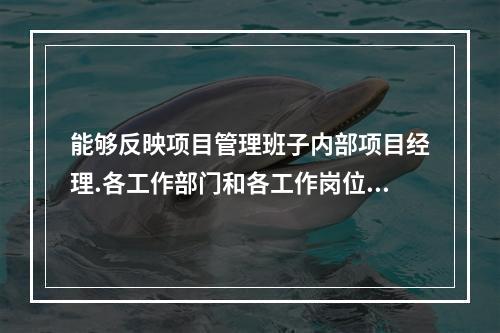 能够反映项目管理班子内部项目经理.各工作部门和各工作岗位...